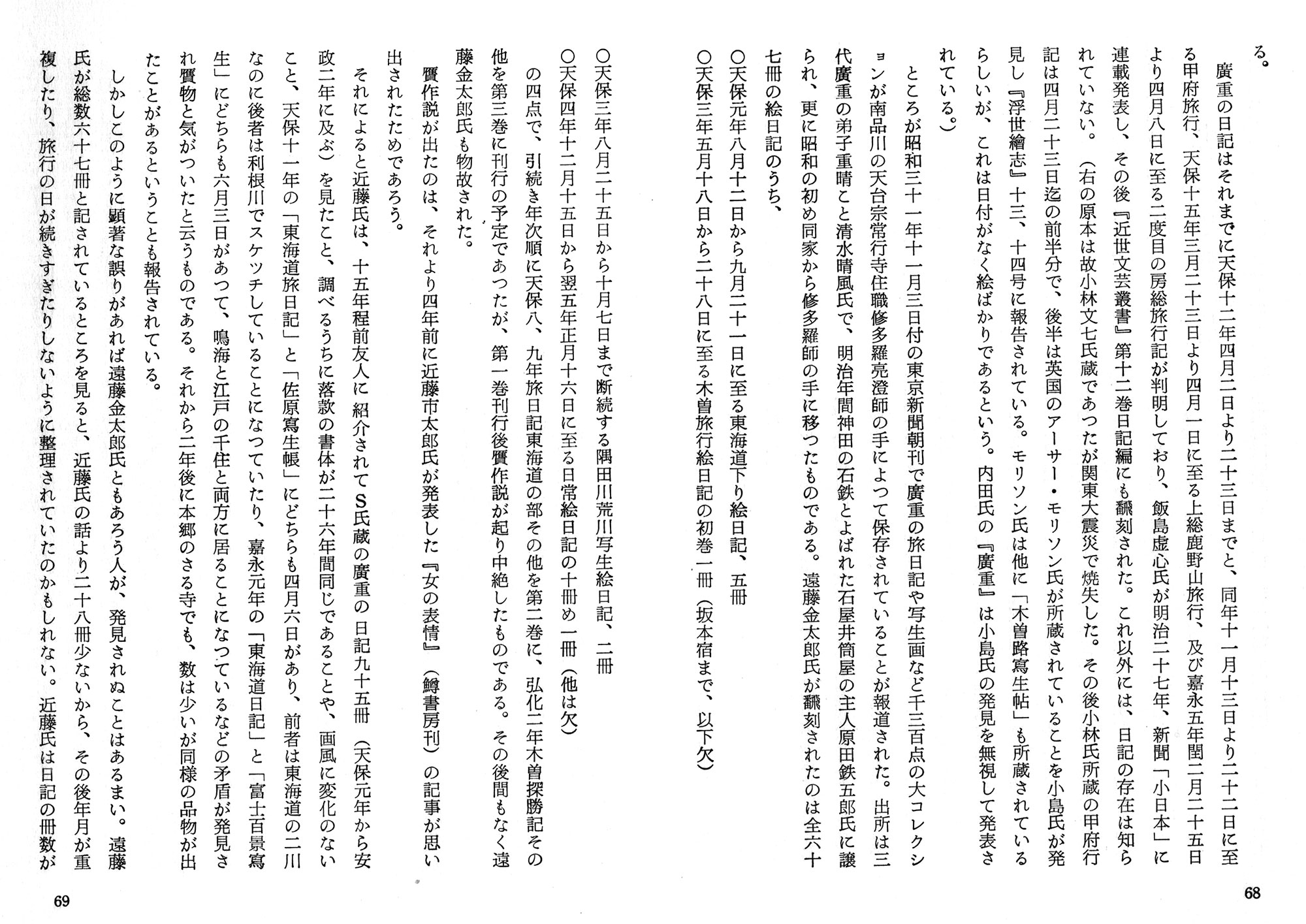 る。

廣重の日記はそれまでに天保十二年四月二日より二十三日までと、同年十一月十三日より二十二日に至る甲府旅行、天保十五年三月二十三日より四月一日に至る上総鹿野山旅行、及び嘉永五年閏二月二十五日より四月八日に至る二度目の房総旅行記が判明しており、飯島虚心氏が明治二十七年、新聞「小日本」に連載発表し、その後『近世文芸叢書』第十二巻日記編にも飜刻された。これ以外には、日記の存在は知られていない。(右の原本は故小林文七氏蔵であつたが関東大震災で焼失した。その後小林氏所蔵の甲府行記は四月二十三日迄の前半分で、後半は英国のアーサー・モリソン氏が所蔵されていることを小島氏が発見し『浮世繪志』十三、十四号に報告されている。モリソン氏は他に「木曽路寫生帖」も所蔵されているらしいが、これは日付がなく絵ばかりであるという。内田氏の『廣重』は小島氏の発見を無視して発表されている。)

ところが昭和三十一年十一月三日付の東京新聞朝刊で廣重の旅日記や写生画など千三百点の大コレクションが南品川の天台宗常行寺住職修多羅亮澄師の手によつて保存されていることが報道された。出所は三代廣重の弟子重晴こと清水晴風氏で、明治年間神田の石鉄とよばれた石屋井筒屋の主人原田鉄五郎氏に譲られ、更に昭和の初め同家から修多羅師の手に移つたものである。遠藤金太郎氏が飜刻されたのは全六十七冊の絵日記のうち、

○天保元年八月十二日から九月二十一日に至る東海道下り絵日記、五冊
○天保三年五月十八日から二十八日に至る木曽旅行絵日記の初巻一冊(坂本宿まで、以下欠)

68

○天保三年八月二十五日から十月七日まで断続する隅田川荒川写生絵日記、二冊
○天保四年十二月十五日から翌五年正月十六日に至る日常絵日記の十冊め一冊(他は欠)

の四点で、引続き年次順に天保八、九年旅日記東海道の部その他を第二巻に、弘化二年木曽探勝記その他を第三巻に刊行の予定であつたが、第一巻刊行後贋作説が起り中絶したものである。その後間もなく遠藤金太郎氏も物故された。

贋作説が出たのは、それより四年前に近藤市太郎氏が発表した『女の表情』(鱒書房刊)の記事が思い出されたためであろう。

それによると近藤氏は、十五年程前友人に紹介されてS氏蔵の廣重の日記九十五冊(天保元年から安政二年に及ぶ)を見たこと、調べるうちに落款の書体が二十六年間同じであることや、画風に変化のないこと、天保十一年の「東海道旅日記」と「佐原寫生帳」にどちらも四月六日があり、前者は東海道の二川なのに後者は利根川でスケッチしていることになつていたり、嘉永元年の「東海道日記」と「富士百景寫生」にどちらも六月三日があつて、鳴海と江戸の千住と両方に居ることになつているなどの矛盾が発見され贋物と気がついたと云うものである。それから二年後に本郷のさる寺でも、数は少いが同様の品物が出たことがあるということも報告されている。

しかしこのように顕著な誤りがあれば遠藤金太郎氏ともあろう人が、発見されぬことはあるまい。遠藤氏が総数六十七冊と記されているところを見ると、近藤氏の話より二十八冊少ないから、その後年月が重複したり、旅行の日が続きすぎたりしないように整理されていたのかもしれない。近藤氏は日記の冊数が

69